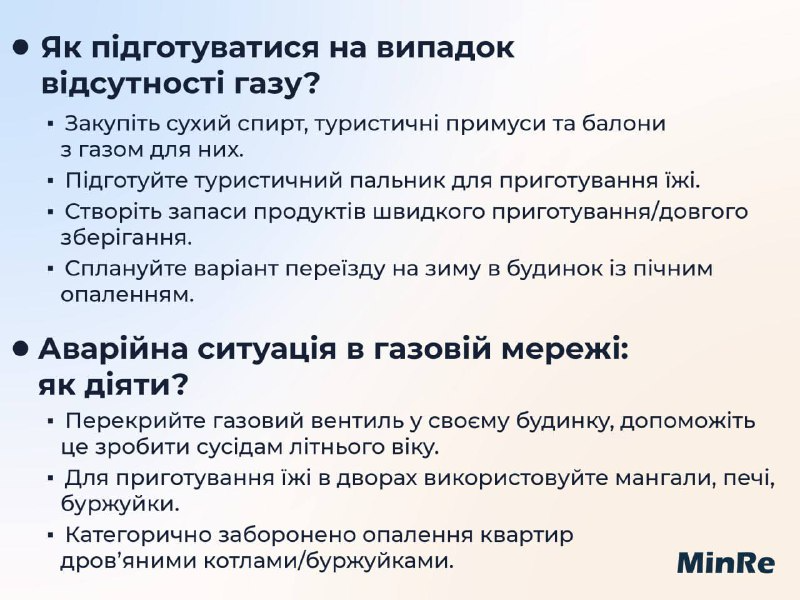 • Як підготуватися на випадок відсутності газу?

▪ Закупіть сухий спирт, туристичні примуси та балони з газом для них.

▪ Підготуйте туристичний пальник для приготування їжі.

▪ Створіть запаси продуктів швидкого приготування/довгого зберігання.

▪ Сплануйте варіант переїзду на зиму в будинок із пічним опаленням.

• Аварійна ситуація в газовій мережі: як діяти?

▪ Перекрийте газовий вентиль у своєму будинку, допоможіть це зробити сусідам літнього віку.

▪ Для приготування їжі в дворах використовуйте мангали, печі, буржуйки.

▪ Категорично заборонено опалення квартир дров'яними котлами/буржуйками.

MinRe